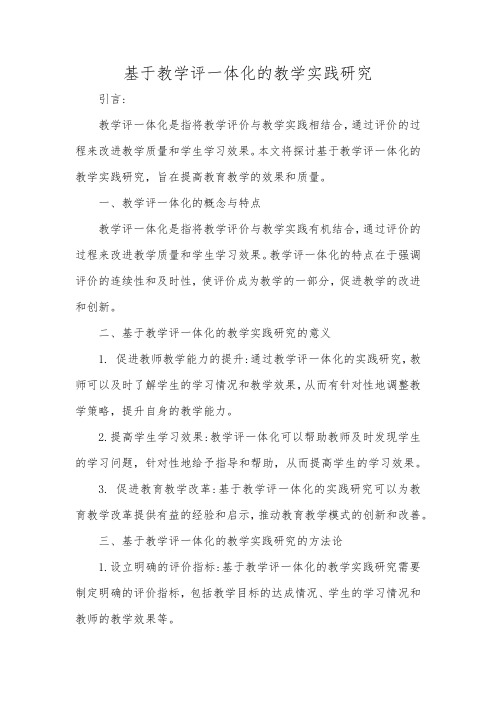 基于教学评一体化的教学实践研究

引言:

教学评一体化是指将教学评价与教学实践相结合,通过评价的过程来改进教学质量和学生学习效果。本文将探讨基于教学评一体化的教学实践研究,旨在提高教育教学的效果和质量。

一、教学评一体化的概念与特点

教学评一体化是指将教学评价与教学实践有机结合,通过评价的过程来改进教学质量和学生学习效果。教学评一体化的特点在于强调评价的连续性和及时性,使评价成为教学的一部分,促进教学的改进和创新。

二、基于教学评一体化的教学实践研究的意义

1.促进教师教学能力的提升:通过教学评一体化的实践研究,教师可以及时了解学生的学习情况和教学效果,从而有针对性地调整教学策略,提升自身的教学能力。

2.提高学生学习效果:教学评一体化可以帮助教师及时发现学生的学习问题,针对性地给予指导和帮助,从而提高学生的学习效果。

3.促进教育教学改革:基于教学评一体化的实践研究可以为教育教学改革提供有益的经验和启示,推动教育教学模式的创新和改善。

三、基于教学评一体化的教学实践研究的方法论

1.设立明确的评价指标:基于教学评一体化的教学实践研究需要制定明确的评价指标,包括教学目标的达成情况、学生的学习情况和教师的教学效果等。